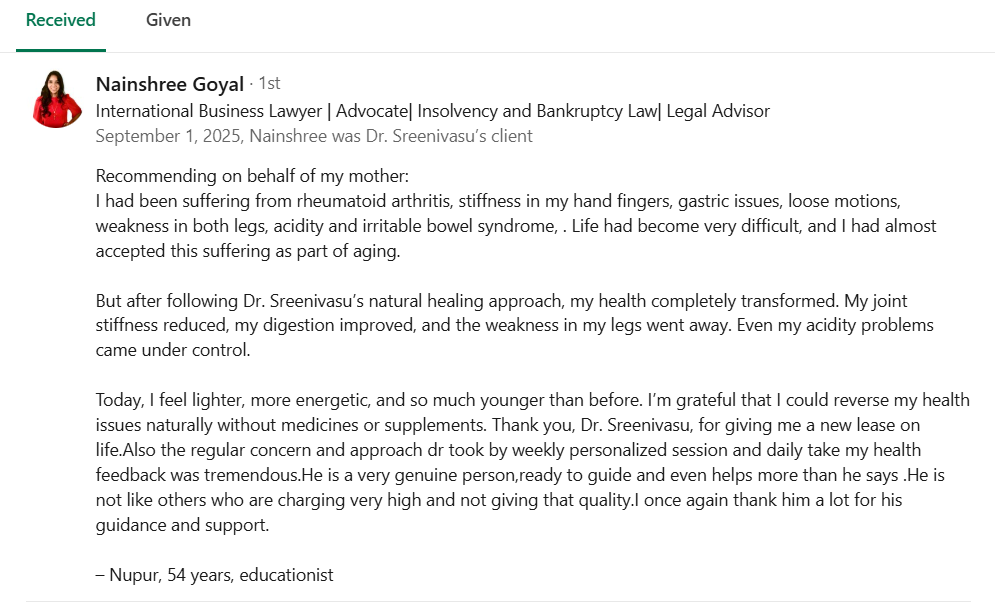 Received Given

Nainshree Goyal · 1st
International Business Lawyer | Advocate| Insolvency and Bankruptcy Law| Legal Advisor
September 1, 2025, Nainshree was Dr. Sreenivasu's client

Recommending on behalf of my mother:
I had been suffering from rheumatoid arthritis, stiffness in my hand fingers, gastric issues, loose motions, weakness in both legs, acidity and irritable bowel syndrome, . Life had become very difficult, and I had almost accepted this suffering as part of aging.

But after following Dr. Sreenivasu's natural healing approach, my health completely transformed. My joint stiffness reduced, my digestion improved, and the weakness in my legs went away. Even my acidity problems came under control.

Today, I feel lighter, more energetic, and so much younger than before. I'm grateful that I could reverse my health issues naturally without medicines or supplements. Thank you, Dr. Sreenivasu, for giving me a new lease on life.Also the regular concern and approach dr took by weekly personalized session and daily take my health feedback was tremendous.He is a very genuine person,ready to guide and even helps more than he says .He is not like others who are charging very high and not giving that quality.I once again thank him a lot for his guidance and support.

– Nupur, 54 years, educationist